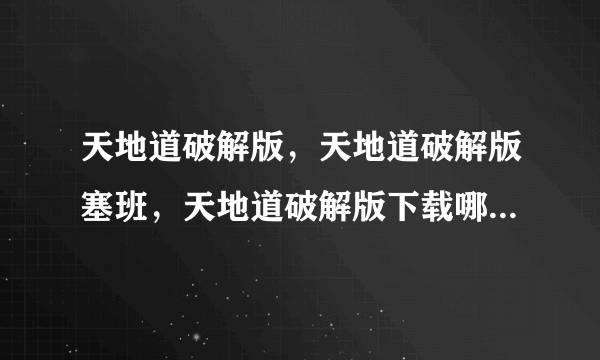 天地道破解版，天地道破解版塞班，天地道破解版下载哪...